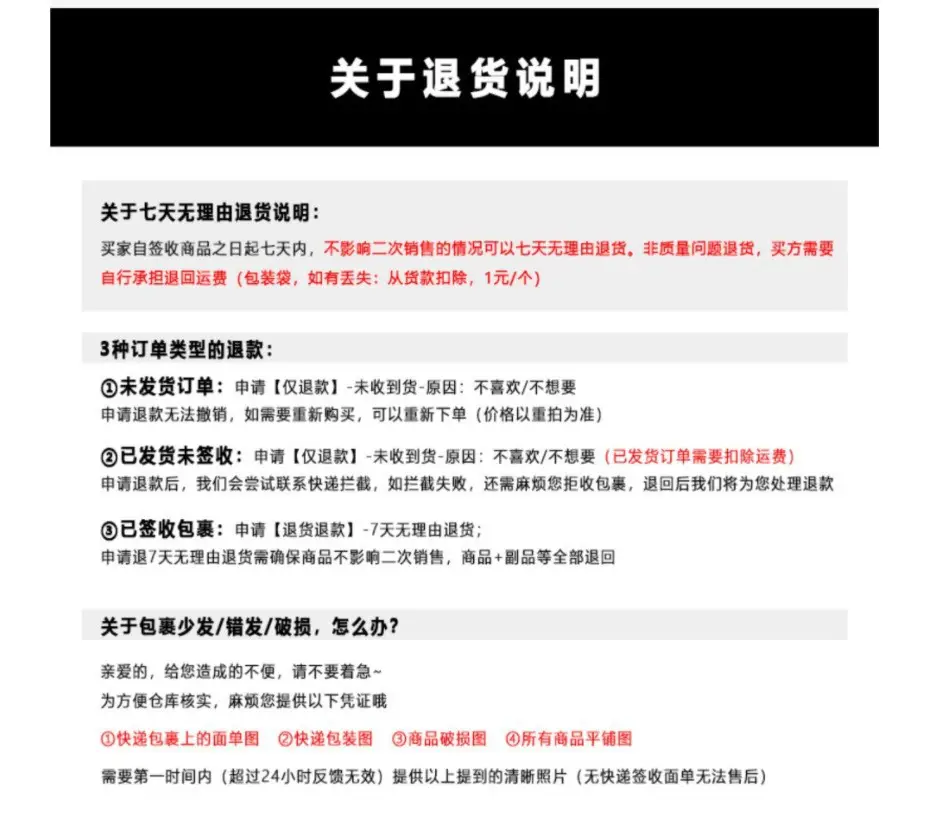 关于退货说明

关于七天无理由退货说明：

买家自签收商品之日起七天内，不影响二次销售的情况可以七天无理由退货。非质量问题退货，买方需要自行承担退回运费（包装袋，如有丢失：从货款扣除，1元/个）

3种订单类型的退款：

①未发货订单：申请【仅退款】-未收到货-原因：不喜欢/不想要
申请退款无法撤销，如需要重新购买，可以重新下单（价格以重拍为准）

②已发货未签收：申请【仅退款】-未收到货-原因：不喜欢/不想要（已发货订单需要扣除运费）
申请退款后，我们会尝试联系快递拦截，如拦截失败，还需麻烦您拒收包裹，退回后我们将为您处理退款

③已签收包裹：申请【退货退款】-7天无理由退货；
申请退7天无理由退货需确保商品不影响二次销售，商品+副品等全部退回

关于包裹少发/错发/破损，怎么办？

亲爱的，给您造成的不便，请不要着急~
为方便仓库核实，麻烦您提供以下凭证哦

①快递包裹上的面单图 ②快递包装图 ③商品破损图 ④所有商品平铺图

需要第一时间内（超过24小时反馈无效）提供以上提到的清晰照片（无快递签收面单无法售后）